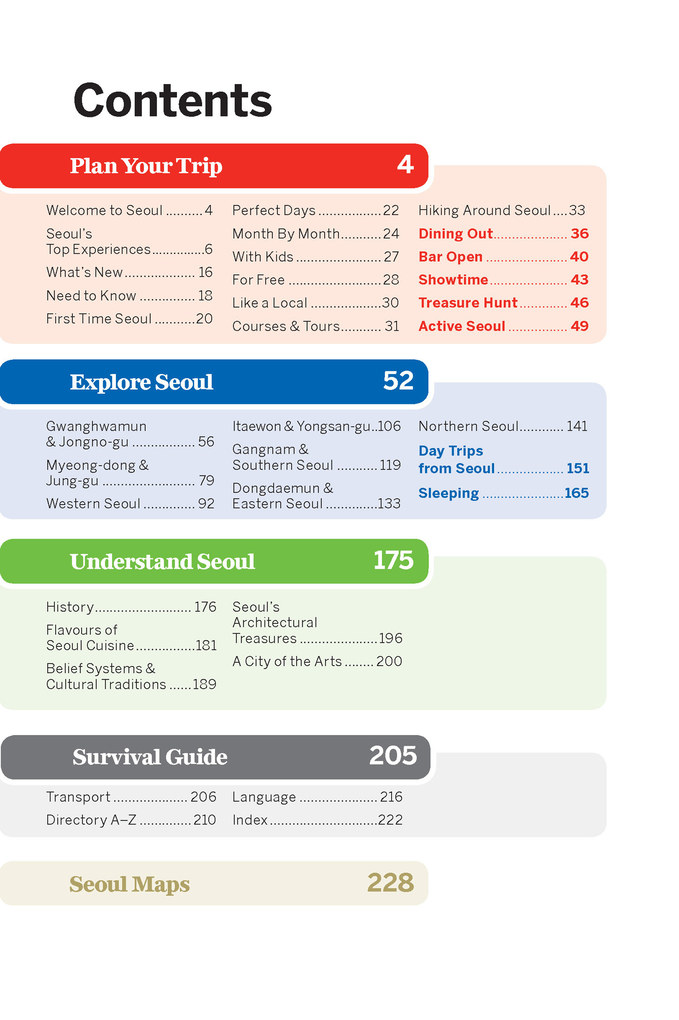 Contents

Plan Your Trip 4

Welcome to Seoul 4
Seoul's Top Experiences 6
What's New 16
Need to Know 18
First Time Seoul 20

Perfect Days 22
Month By Month 24
With Kids 27
For Free 28
Like a Local 30
Courses & Tours 31

Hiking Around Seoul 33
Dining Out 36
Bar Open 40
Showtime 43
Treasure Hunt 46
Active Seoul 49

Explore Seoul 52

Gwanghwamun & Jongno-gu 56
Myeong-dong & Jung-gu 79
Western Seoul 92

Itaewon & Yongsan-gu 106
Gangnam & Southern Seoul 119
Dongdaemun & Eastern Seoul 133

Northern Seoul 141
Day Trips from Seoul 151
Sleeping 165

Understand Seoul 175

History 176
Flavours of Seoul Cuisine 181
Belief Systems & Cultural Traditions 189

Seoul's Architectural Treasures 196
A City of the Arts 200

Survival Guide 205

Transport 206
Directory A–Z 210

Language 216
Index 222

Seoul Maps 228